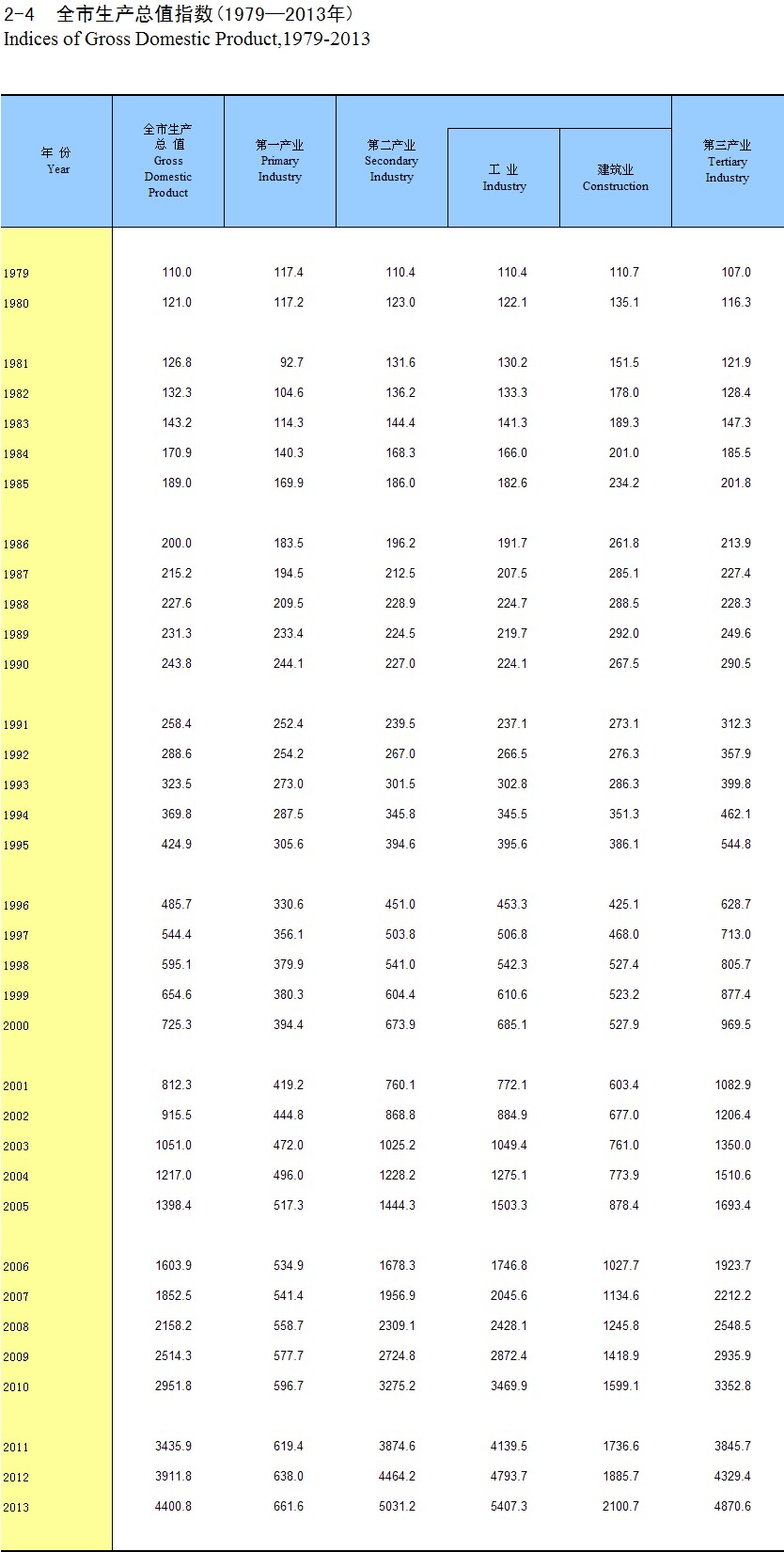 2-4　全市生产总值指数（1979—2013年）
Indices of Gross Domestic Product,1979-2013

| 年 份 Year | 全市生产总 值 Gross Domestic Product | 第一产业 Primary Industry | 第二产业 Secondary Industry | 工 业 Industry | 建筑业 Construction | 第三产业 Tertiary Industry |
|---|---|---|---|---|---|---|
| 1979 | 110.0 | 117.4 | 110.4 | 110.4 | 110.7 | 107.0 |
| 1980 | 121.0 | 117.2 | 123.0 | 122.1 | 135.1 | 116.3 |
| 1981 | 126.8 | 92.7 | 131.6 | 130.2 | 151.5 | 121.9 |
| 1982 | 132.3 | 104.6 | 136.2 | 133.3 | 178.0 | 128.4 |
| 1983 | 143.2 | 114.3 | 144.4 | 141.3 | 189.3 | 147.3 |
| 1984 | 170.9 | 140.3 | 168.3 | 166.0 | 201.0 | 185.5 |
| 1985 | 189.0 | 169.9 | 186.0 | 182.6 | 234.2 | 201.8 |
| 1986 | 200.0 | 183.5 | 196.2 | 191.7 | 261.8 | 213.9 |
| 1987 | 215.2 | 194.5 | 212.5 | 207.5 | 285.1 | 227.4 |
| 1988 | 227.6 | 209.5 | 228.9 | 224.7 | 288.5 | 228.3 |
| 1989 | 231.3 | 233.4 | 224.5 | 219.7 | 292.0 | 249.6 |
| 1990 | 243.8 | 244.1 | 227.0 | 224.1 | 267.5 | 290.5 |
| 1991 | 258.4 | 252.4 | 239.5 | 237.1 | 273.1 | 312.3 |
| 1992 | 288.6 | 254.2 | 267.0 | 266.5 | 276.3 | 357.9 |
| 1993 | 323.5 | 273.0 | 301.5 | 302.8 | 286.3 | 399.8 |
| 1994 | 369.8 | 287.5 | 345.8 | 345.5 | 351.3 | 462.1 |
| 1995 | 424.9 | 305.6 | 394.6 | 395.6 | 386.1 | 544.8 |
| 1996 | 485.7 | 330.6 | 451.0 | 453.3 | 425.1 | 628.7 |
| 1997 | 544.4 | 356.1 | 503.8 | 506.8 | 468.0 | 713.0 |
| 1998 | 595.1 | 379.9 | 541.0 | 542.3 | 527.4 | 805.7 |
| 1999 | 654.6 | 380.3 | 604.4 | 610.6 | 523.2 | 877.4 |
| 2000 | 725.3 | 394.4 | 673.9 | 685.1 | 527.9 | 969.5 |
| 2001 | 812.3 | 419.2 | 760.1 | 772.1 | 603.4 | 1082.9 |
| 2002 | 915.5 | 444.8 | 868.8 | 884.9 | 677.0 | 1206.4 |
| 2003 | 1051.0 | 472.0 | 1025.2 | 1049.4 | 761.0 | 1350.0 |
| 2004 | 1217.0 | 496.0 | 1228.2 | 1275.1 | 773.9 | 1510.6 |
| 2005 | 1398.4 | 517.3 | 1444.3 | 1503.3 | 878.4 | 1693.4 |
| 2006 | 1603.9 | 534.9 | 1678.3 | 1746.8 | 1027.7 | 1923.7 |
| 2007 | 1852.5 | 541.4 | 1956.9 | 2045.6 | 1134.6 | 2212.2 |
| 2008 | 2158.2 | 558.7 | 2309.1 | 2428.1 | 1245.8 | 2548.5 |
| 2009 | 2514.3 | 577.7 | 2724.8 | 2872.4 | 1418.9 | 2935.9 |
| 2010 | 2951.8 | 596.7 | 3275.2 | 3469.9 | 1599.1 | 3352.8 |
| 2011 | 3435.9 | 619.4 | 3874.6 | 4139.5 | 1736.6 | 3845.7 |
| 2012 | 3911.8 | 638.0 | 4464.2 | 4793.7 | 1885.7 | 4329.4 |
| 2013 | 4400.8 | 661.6 | 5031.2 | 5407.3 | 2100.7 | 4870.6 |